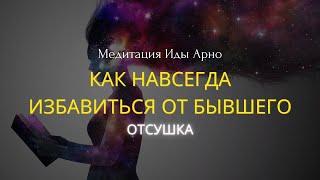 Медитация Иды Арно

КАК НАВСЕГДА ИЗБАВИТЬСЯ ОТ БЫВШЕГО

ОТСУШКА